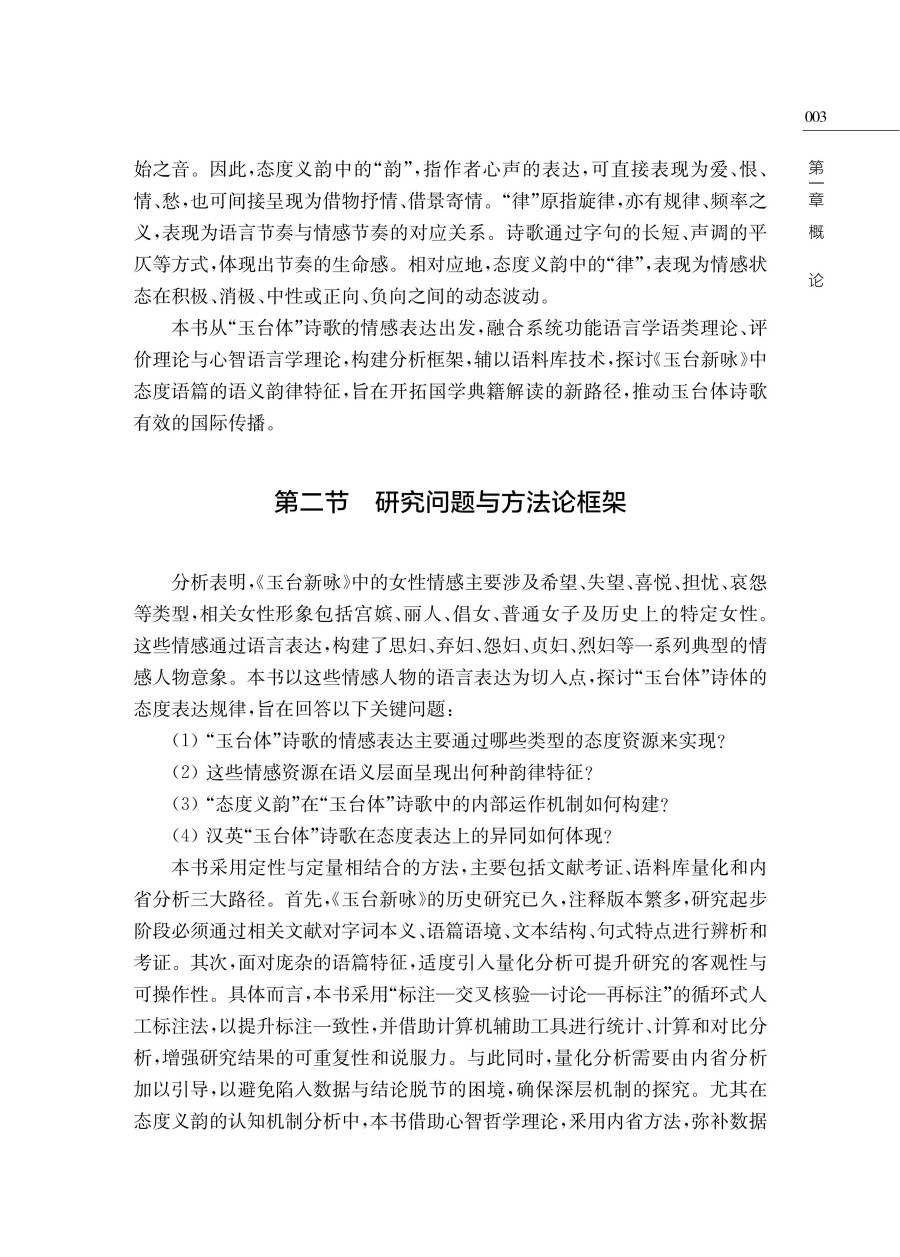 003

第一章　概　论

始之音。因此，态度义韵中的“韵”，指作者心声的表达，可直接表现为爱、恨、情、愁，也可间接呈现为借物抒情、借景寄情。“律”原指旋律，亦有规律、频率之义，表现为语言节奏与情感节奏的对应关系。诗歌通过字句的长短、声调的平仄等方式，体现出节奏的生命感。相对应地，态度义韵中的“律”，表现为情感状态在积极、消极、中性或正向、负向之间的动态波动。

本书从“玉台体”诗歌的情感表达出发，融合系统功能语言学语类理论、评价理论与心智语言学理论，构建分析框架，辅以语料库技术，探讨《玉台新咏》中态度语篇的语义韵律特征，旨在开拓国学典籍解读的新路径，推动玉台体诗歌有效的国际传播。

第二节　研究问题与方法论框架

分析表明，《玉台新咏》中的女性情感主要涉及希望、失望、喜悦、担忧、哀怨等类型，相关女性形象包括宫嫔、丽人、倡女、普通女子及历史上的特定女性。这些情感通过语言表达，构建了思妇、弃妇、怨妇、贞妇、烈妇等一系列典型的情感人物意象。本书以这些情感人物的语言表达为切入点，探讨“玉台体”诗体的态度表达规律，旨在回答以下关键问题：

（1）“玉台体”诗歌的情感表达主要通过哪些类型的态度资源来实现？

（2）这些情感资源在语义层面呈现出何种韵律特征？

（3）“态度义韵”在“玉台体”诗歌中的内部运作机制如何构建？

（4）汉英“玉台体”诗歌在态度表达上的异同如何体现？

本书采用定性与定量相结合的方法，主要包括文献考证、语料库量化和内省分析三大路径。首先，《玉台新咏》的历史研究已久，注释版本繁多，研究起步阶段必须通过相关文献对字词本义、语篇语境、文本结构、句式特点进行辨析和考证。其次，面对庞杂的语篇特征，适度引入量化分析可提升研究的客观性与可操作性。具体而言，本书采用“标注—交叉核验—讨论—再标注”的循环式人工标注法，以提升标注一致性，并借助计算机辅助工具进行统计、计算和对比分析，增强研究结果的可重复性和说服力。与此同时，量化分析需要由内省分析加以引导，以避免陷入数据与结论脱节的困境，确保深层机制的探究。尤其在态度义韵的认知机制分析中，本书借助心智哲学理论，采用内省方法，弥补数据